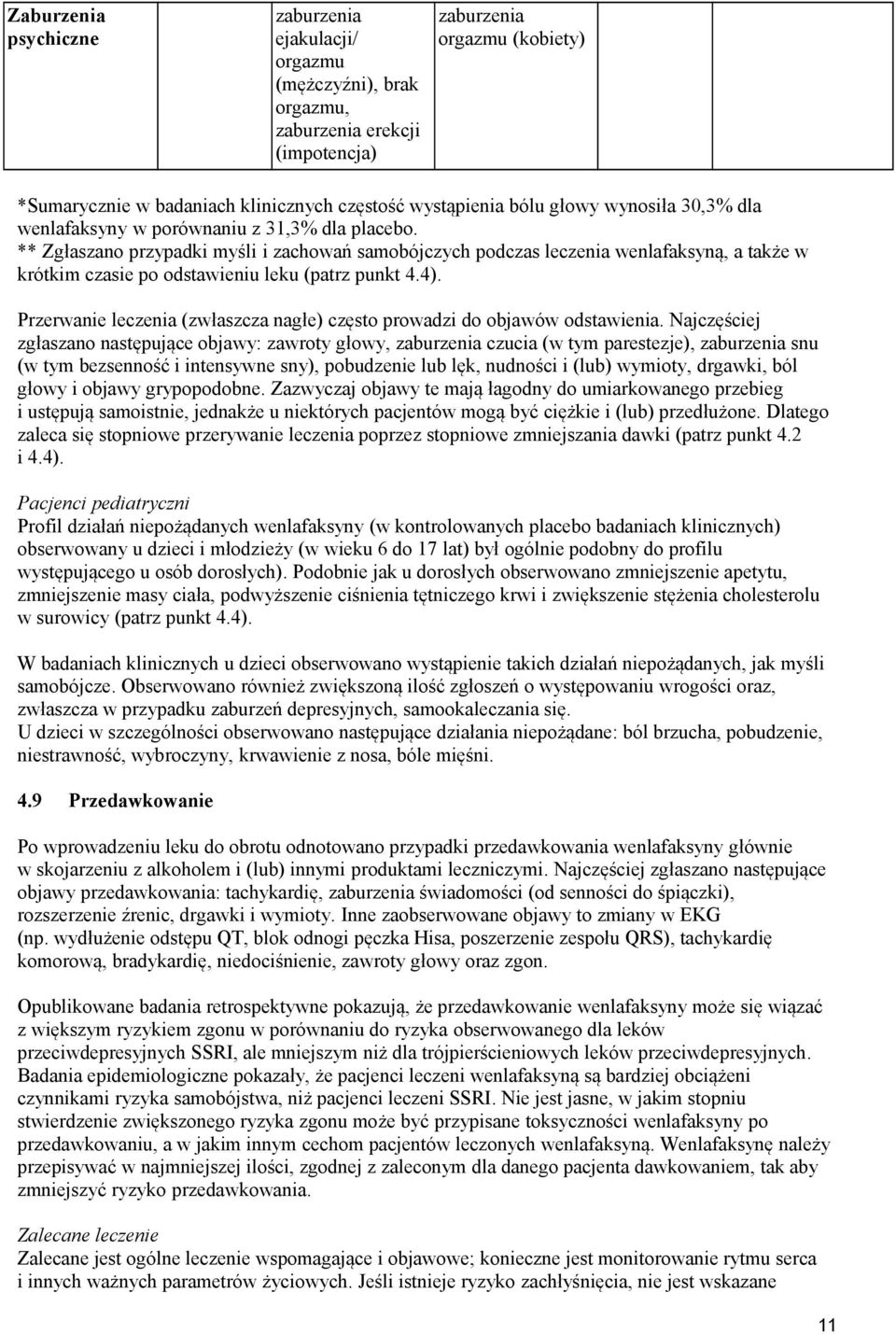 | Zaburzenia psychiczne | | zaburzenia ejakulacji/ orgazmu (mężczyźni), brak orgazmu, zaburzenia erekcji (impotencja) | zaburzenia orgazmu (kobiety) | | |
|---|---|---|---|---|---|

*Sumarycznie w badaniach klinicznych częstość wystąpienia bólu głowy wynosiła 30,3% dla wenlafaksyny w porównaniu z 31,3% dla placebo.
** Zgłaszano przypadki myśli i zachowań samobójczych podczas leczenia wenlafaksyną, a także w krótkim czasie po odstawieniu leku (patrz punkt 4.4).

Przerwanie leczenia (zwłaszcza nagłe) często prowadzi do objawów odstawienia. Najczęściej zgłaszano następujące objawy: zawroty głowy, zaburzenia czucia (w tym parestezje), zaburzenia snu (w tym bezsenność i intensywne sny), pobudzenie lub lęk, nudności i (lub) wymioty, drgawki, ból głowy i objawy grypopodobne. Zazwyczaj objawy te mają łagodny do umiarkowanego przebieg i ustępują samoistnie, jednakże u niektórych pacjentów mogą być ciężkie i (lub) przedłużone. Dlatego zaleca się stopniowe przerywanie leczenia poprzez stopniowe zmniejszania dawki (patrz punkt 4.2 i 4.4).

Pacjenci pediatryczni
Profil działań niepożądanych wenlafaksyny (w kontrolowanych placebo badaniach klinicznych) obserwowany u dzieci i młodzieży (w wieku 6 do 17 lat) był ogólnie podobny do profilu występującego u osób dorosłych). Podobnie jak u dorosłych obserwowano zmniejszenie apetytu, zmniejszenie masy ciała, podwyższenie ciśnienia tętniczego krwi i zwiększenie stężenia cholesterolu w surowicy (patrz punkt 4.4).

W badaniach klinicznych u dzieci obserwowano wystąpienie takich działań niepożądanych, jak myśli samobójcze. Obserwowano również zwiększoną ilość zgłoszeń o występowaniu wrogości oraz, zwłaszcza w przypadku zaburzeń depresyjnych, samookaleczania się.
U dzieci w szczególności obserwowano następujące działania niepożądane: ból brzucha, pobudzenie, niestrawność, wybroczyny, krwawienie z nosa, bóle mięśni.

4.9 Przedawkowanie

Po wprowadzeniu leku do obrotu odnotowano przypadki przedawkowania wenlafaksyny głównie w skojarzeniu z alkoholem i (lub) innymi produktami leczniczymi. Najczęściej zgłaszano następujące objawy przedawkowania: tachykardię, zaburzenia świadomości (od senności do śpiączki), rozszerzenie źrenic, drgawki i wymioty. Inne zaobserwowane objawy to zmiany w EKG (np. wydłużenie odstępu QT, blok odnogi pęczka Hisa, poszerzenie zespołu QRS), tachykardię komorową, bradykardię, niedociśnienie, zawroty głowy oraz zgon.

Opublikowane badania retrospektywne pokazują, że przedawkowanie wenlafaksyny może się wiązać z większym ryzykiem zgonu w porównaniu do ryzyka obserwowanego dla leków przeciwdepresyjnych SSRI, ale mniejszym niż dla trójpierścieniowych leków przeciwdepresyjnych. Badania epidemiologiczne pokazały, że pacjenci leczeni wenlafaksyną są bardziej obciążeni czynnikami ryzyka samobójstwa, niż pacjenci leczeni SSRI. Nie jest jasne, w jakim stopniu stwierdzenie zwiększonego ryzyka zgonu może być przypisane toksyczności wenlafaksyny po przedawkowaniu, a w jakim innym cechom pacjentów leczonych wenlafaksyną. Wenlafaksynę należy przepisywać w najmniejszej ilości, zgodnej z zaleconym dla danego pacjenta dawkowaniem, tak aby zmniejszyć ryzyko przedawkowania.

Zalecane leczenie
Zalecane jest ogólne leczenie wspomagające i objawowe; konieczne jest monitorowanie rytmu serca i innych ważnych parametrów życiowych. Jeśli istnieje ryzyko zachłyśnięcia, nie jest wskazane

11